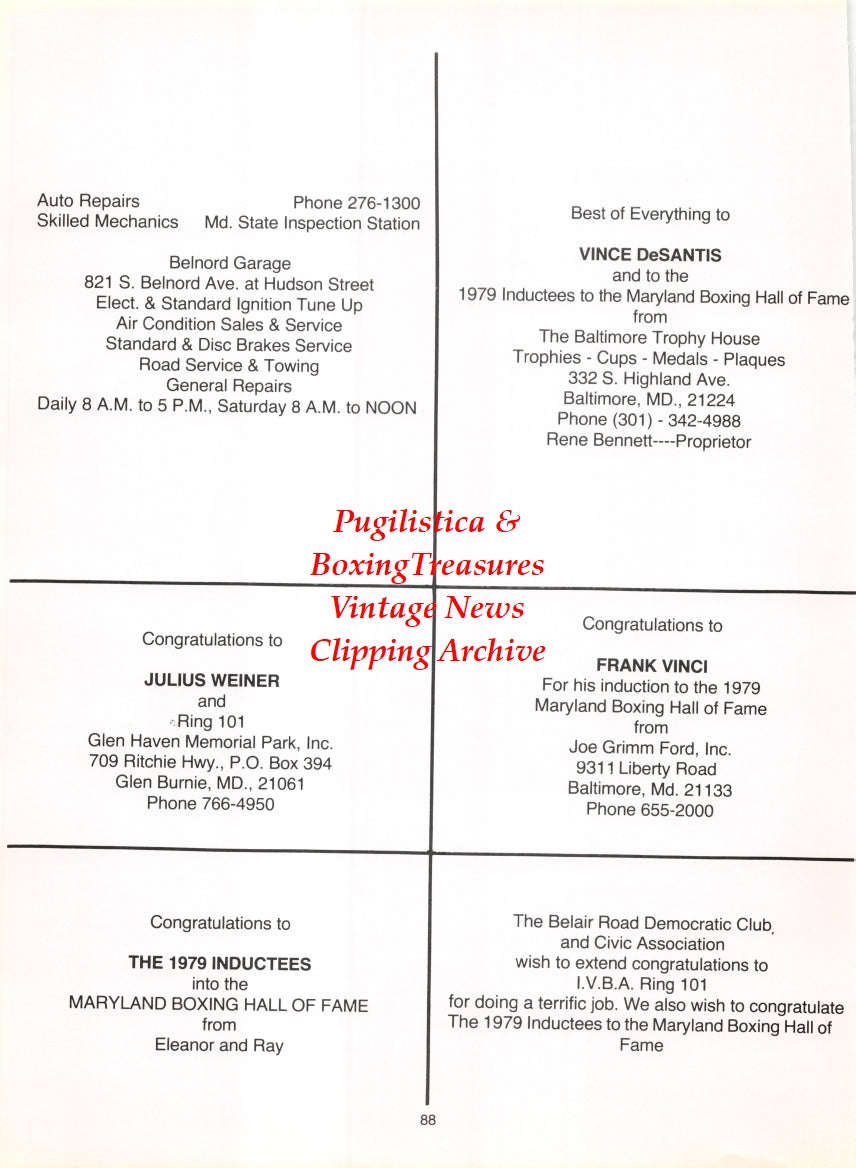 Auto Repairs Phone 276-1300
Skilled Mechanics Md. State Inspection Station

Belnord Garage
821 S. Belnord Ave. at Hudson Street
Elect. & Standard Ignition Tune Up
Air Condition Sales & Service
Standard & Disc Brakes Service
Road Service & Towing
General Repairs
Daily 8 A.M. to 5 P.M., Saturday 8 A.M. to NOON

Best of Everything to

VINCE DeSANTIS
and to the
1979 Inductees to the Maryland Boxing Hall of Fame
from
The Baltimore Trophy House
Trophies - Cups - Medals - Plaques
332 S. Highland Ave.
Baltimore, MD., 21224
Phone (301) - 342-4988
Rene Bennett----Proprietor

Congratulations to

JULIUS WEINER
and
Ring 101
Glen Haven Memorial Park, Inc.
709 Ritchie Hwy., P.O. Box 394
Glen Burnie, MD., 21061
Phone 766-4950

Congratulations to

FRANK VINCI
For his induction to the 1979
Maryland Boxing Hall of Fame
from
Joe Grimm Ford, Inc.
9311 Liberty Road
Baltimore, Md. 21133
Phone 655-2000

Congratulations to

THE 1979 INDUCTEES
into the
MARYLAND BOXING HALL OF FAME
from
Eleanor and Ray

The Belair Road Democratic Club
and Civic Association
wish to extend congratulations to
I.V.B.A. Ring 101
for doing a terrific job. We also wish to congratulate
The 1979 Inductees to the Maryland Boxing Hall of
Fame

88

Pugilistica &
BoxingTreasures
Vintage News
Clipping Archive